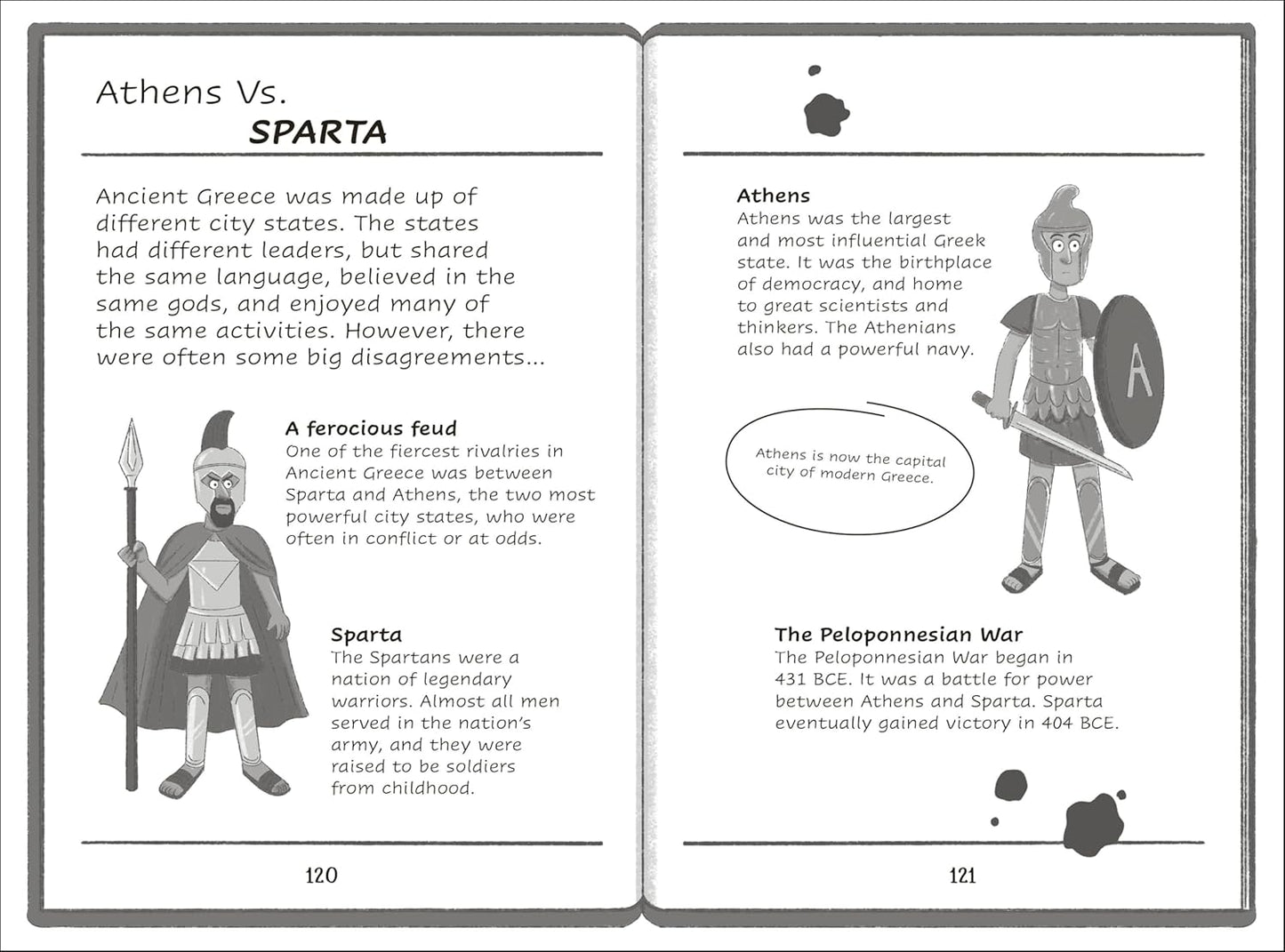 Athens Vs.
SPARTA

Ancient Greece was made up of different city states. The states had different leaders, but shared the same language, believed in the same gods, and enjoyed many of the same activities. However, there were often some big disagreements...

A ferocious feud
One of the fiercest rivalries in Ancient Greece was between Sparta and Athens, the two most powerful city states, who were often in conflict or at odds.

Sparta
The Spartans were a nation of legendary warriors. Almost all men served in the nation's army, and they were raised to be soldiers from childhood.

120

Athens
Athens was the largest and most influential Greek state. It was the birthplace of democracy, and home to great scientists and thinkers. The Athenians also had a powerful navy.

A

Athens is now the capital city of modern Greece.

The Peloponnesian War
The Peloponnesian War began in 431 BCE. It was a battle for power between Athens and Sparta. Sparta eventually gained victory in 404 BCE.

121